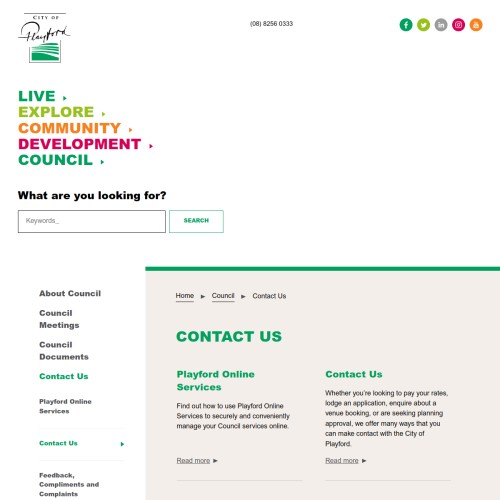 CITY OF
Playford

(08) 8256 0333

LIVE
EXPLORE
COMMUNITY
DEVELOPMENT
COUNCIL

What are you looking for?

Keywords_

SEARCH

About Council

Council Meetings

Council Documents

Contact Us

Playford Online Services

Contact Us

Feedback, Compliments and Complaints

Home ► Council ► Contact Us

CONTACT US

Playford Online Services

Find out how to use Playford Online Services to securely and conveniently manage your Council services online.

Read more ►

Contact Us

Whether you're looking to pay your rates, lodge an application, enquire about a venue booking, or are seeking planning approval, we offer many ways that you can make contact with the City of Playford.

Read more ►